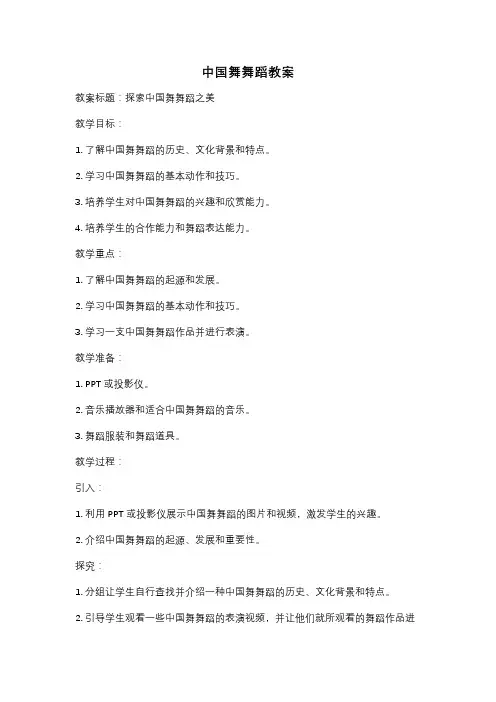 中国舞舞蹈教案

教案标题：探索中国舞舞蹈之美

教学目标：

1. 了解中国舞舞蹈的历史、文化背景和特点。

2. 学习中国舞舞蹈的基本动作和技巧。

3. 培养学生对中国舞舞蹈的兴趣和欣赏能力。

4. 培养学生的合作能力和舞蹈表达能力。

教学重点：

1. 了解中国舞舞蹈的起源和发展。

2. 学习中国舞舞蹈的基本动作和技巧。

3. 学习一支中国舞舞蹈作品并进行表演。

教学准备：

1. PPT 或投影仪。

2. 音乐播放器和适合中国舞舞蹈的音乐。

3. 舞蹈服装和舞蹈道具。

教学过程：

引入：

1. 利用 PPT 或投影仪展示中国舞舞蹈的图片和视频，激发学生的兴趣。

2. 介绍中国舞舞蹈的起源、发展和重要性。

探究：

1. 分组让学生自行查找并介绍一种中国舞舞蹈的历史、文化背景和特点。

2. 引导学生观看一些中国舞舞蹈的表演视频，并让他们就所观看的舞蹈作品进